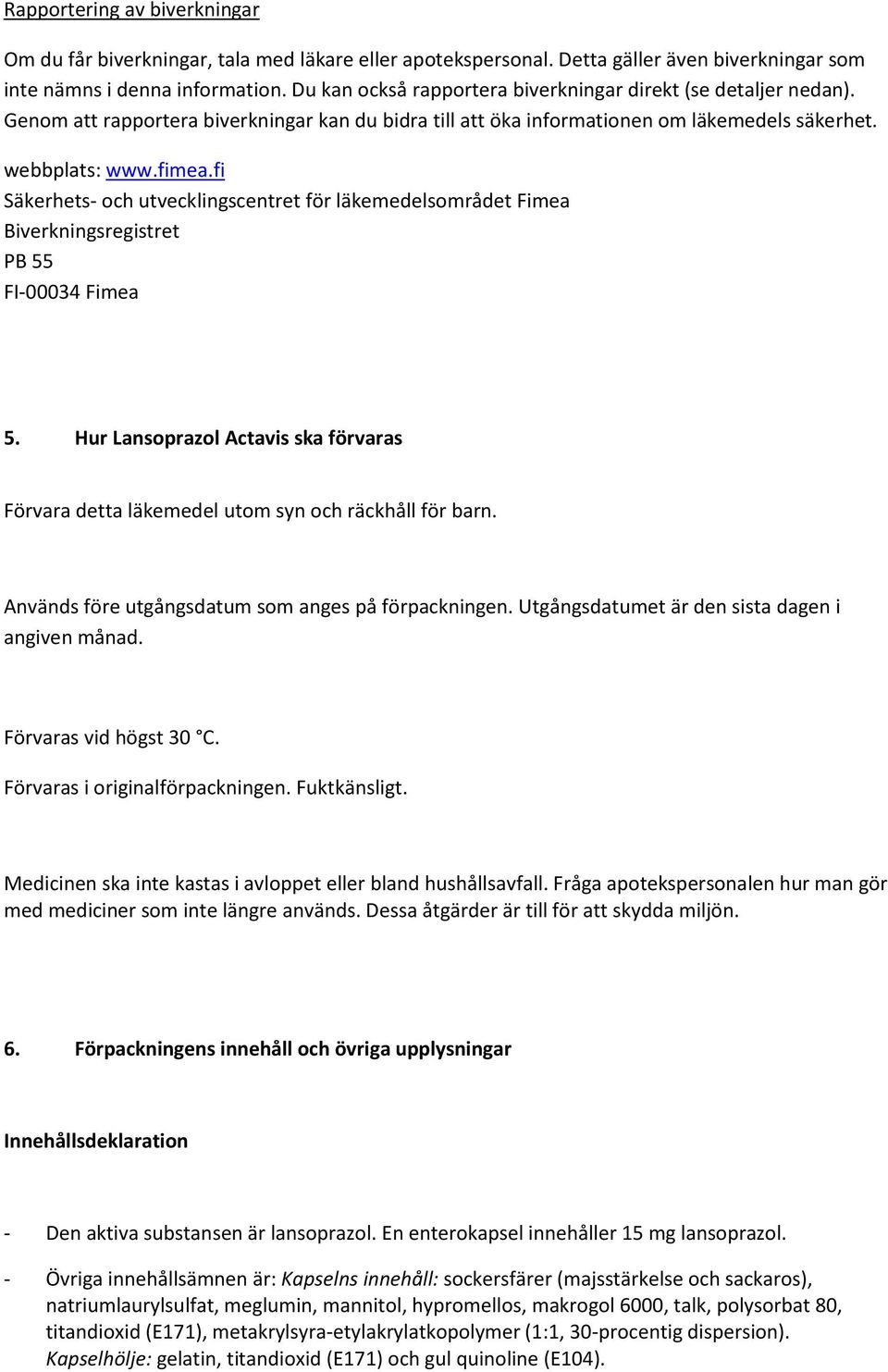 Rapportering av biverkningar

Om du får biverkningar, tala med läkare eller apotekspersonal. Detta gäller även biverkningar som inte nämns i denna information. Du kan också rapportera biverkningar direkt (se detaljer nedan). Genom att rapportera biverkningar kan du bidra till att öka informationen om läkemedels säkerhet.

webbplats: www.fimea.fi
Säkerhets- och utvecklingscentret för läkemedelsområdet Fimea
Biverkningsregistret
PB 55
FI-00034 Fimea

5. Hur Lansoprazol Actavis ska förvaras

Förvara detta läkemedel utom syn och räckhåll för barn.

Används före utgångsdatum som anges på förpackningen. Utgångsdatumet är den sista dagen i angiven månad.

Förvaras vid högst 30 °C.

Förvaras i originalförpackningen. Fuktkänsligt.

Medicinen ska inte kastas i avloppet eller bland hushållsavfall. Fråga apotekspersonalen hur man gör med mediciner som inte längre används. Dessa åtgärder är till för att skydda miljön.

6. Förpackningens innehåll och övriga upplysningar

Innehållsdeklaration

- Den aktiva substansen är lansoprazol. En enterokapsel innehåller 15 mg lansoprazol.

- Övriga innehållsämnen är: Kapselns innehåll: sockersfärer (majsstärkelse och sackaros), natriumlaurylsulfat, meglumin, mannitol, hypromellos, makrogol 6000, talk, polysorbat 80, titandioxid (E171), metakrylsyra-etylakrylatkopolymer (1:1, 30-procentig dispersion). Kapselhölje: gelatin, titandioxid (E171) och gul quinoline (E104).